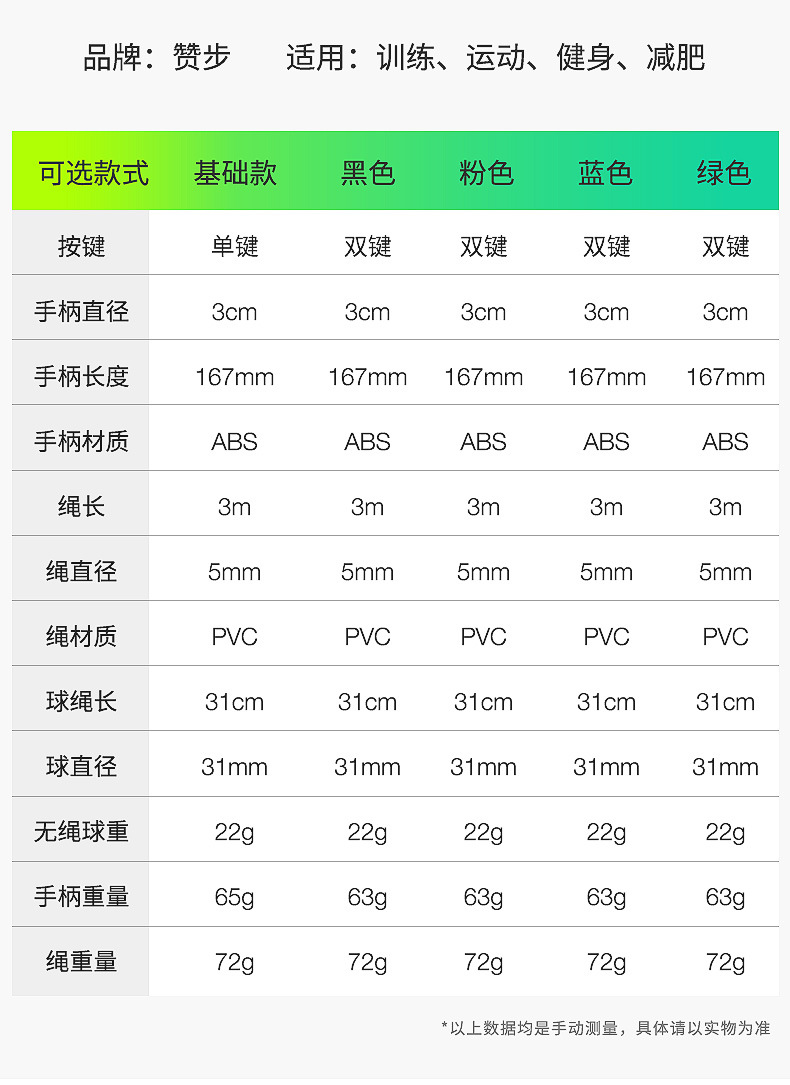 品牌：赞步 适用：训练、运动、健身、减肥

| 可选款式 | 基础款 | 黑色 | 粉色 | 蓝色 | 绿色 |
|---|---|---|---|---|---|
| 按键 | 单键 | 双键 | 双键 | 双键 | 双键 |
| 手柄直径 | 3cm | 3cm | 3cm | 3cm | 3cm |
| 手柄长度 | 167mm | 167mm | 167mm | 167mm | 167mm |
| 手柄材质 | ABS | ABS | ABS | ABS | ABS |
| 绳长 | 3m | 3m | 3m | 3m | 3m |
| 绳直径 | 5mm | 5mm | 5mm | 5mm | 5mm |
| 绳材质 | PVC | PVC | PVC | PVC | PVC |
| 球绳长 | 31cm | 31cm | 31cm | 31cm | 31cm |
| 球直径 | 31mm | 31mm | 31mm | 31mm | 31mm |
| 无绳球重 | 22g | 22g | 22g | 22g | 22g |
| 手柄重量 | 65g | 63g | 63g | 63g | 63g |
| 绳重量 | 72g | 72g | 72g | 72g | 72g |

*以上数据均是手动测量，具体请以实物为准